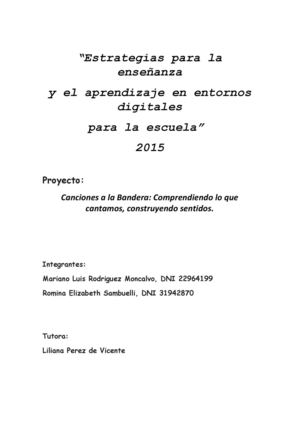 "Estrategias para la enseñanza
y el aprendizaje en entornos digitales
para la escuela"
2015

Proyecto:

Canciones a la Bandera: Comprendiendo lo que cantamos, construyendo sentidos.

Integrantes:

Mariano Luis Rodriguez Moncalvo, DNI 22964199

Romina Elizabeth Sambuelli, DNI 31942870

Tutora:

Liliana Perez de Vicente